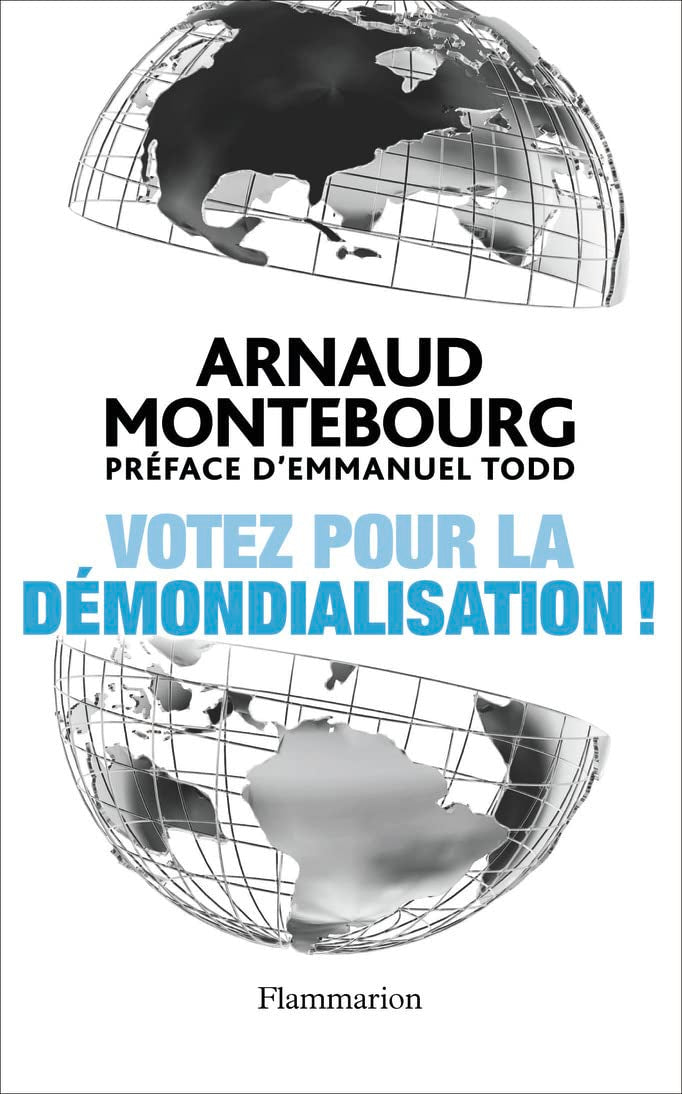 ARNAUD
MONTEBOURG
PRÉFACE D'EMMANUEL TODD

VOTEZ POUR LA
DÉMONDIALISATION !

Flammarion